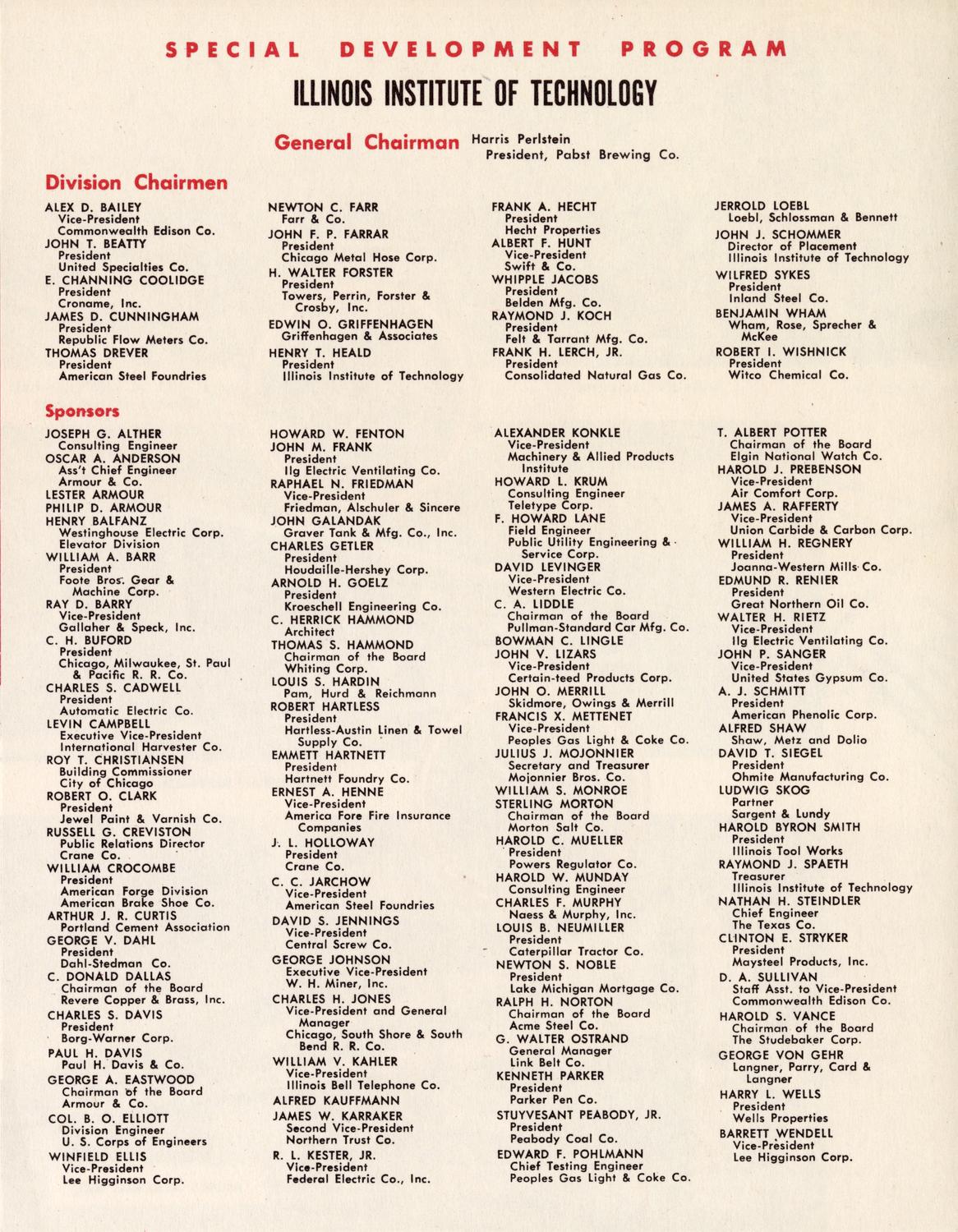 SPECIAL DEVELOPMENT PROGRAM

ILLINOIS INSTITUTE OF TECHNOLOGY

General Chairman Harris Perlstein
President, Pabst Brewing Co.

Division Chairmen

ALEX D. BAILEY
Vice-President
Commonwealth Edison Co.
JOHN T. BEATTY
President
United Specialties Co.
E. CHANNING COOLIDGE
President
Croname, Inc.
JAMES D. CUNNINGHAM
President
Republic Flow Meters Co.
THOMAS DREVER
President
American Steel Foundries

NEWTON C. FARR
Farr & Co.
JOHN F. P. FARRAR
President
Chicago Metal Hose Corp.
H. WALTER FORSTER
President
Towers, Perrin, Forster & Crosby, Inc.
EDWIN O. GRIFFENHAGEN
Griffenhagen & Associates
HENRY T. HEALD
President
Illinois Institute of Technology

FRANK A. HECHT
President
Hecht Properties
ALBERT F. HUNT
Vice-President
Swift & Co.
WHIPPLE JACOBS
President
Belden Mfg. Co.
RAYMOND J. KOCH
President
Felt & Tarrant Mfg. Co.
FRANK H. LERCH, JR.
President
Consolidated Natural Gas Co.

JERROLD LOEBL
Loebl, Schlossman & Bennett
JOHN J. SCHOMMER
Director of Placement
Illinois Institute of Technology
WILFRED SYKES
President
Inland Steel Co.
BENJAMIN WHAM
Wham, Rose, Sprecher & McKee
ROBERT I. WISHNICK
President
Witco Chemical Co.

Sponsors

JOSEPH G. ALTHER
Consulting Engineer
OSCAR A. ANDERSON
Ass't Chief Engineer
Armour & Co.
LESTER ARMOUR
PHILIP D. ARMOUR
HENRY BALFANZ
Westinghouse Electric Corp.
Elevator Division
WILLIAM A. BARR
President
Foote Bros. Gear & Machine Corp.
RAY D. BARRY
Vice-President
Gallaher & Speck, Inc.
C. H. BUFORD
President
Chicago, Milwaukee, St. Paul & Pacific R. R. Co.
CHARLES S. CADWELL
President
Automatic Electric Co.
LEVIN CAMPBELL
Executive Vice-President
International Harvester Co.
ROY T. CHRISTIANSEN
Building Commissioner
City of Chicago
ROBERT O. CLARK
President
Jewel Paint & Varnish Co.
RUSSELL G. CREVISTON
Public Relations Director
Crane Co.
WILLIAM CROCOMBE
President
American Forge Division
American Brake Shoe Co.
ARTHUR J. R. CURTIS
Portland Cement Association
GEORGE V. DAHL
President
Dahl-Stedman Co.
C. DONALD DALLAS
Chairman of the Board
Revere Copper & Brass, Inc.
CHARLES S. DAVIS
President
Borg-Warner Corp.
PAUL H. DAVIS
Paul H. Davis & Co.
GEORGE A. EASTWOOD
Chairman of the Board
Armour & Co.
COL. B. O. ELLIOTT
Division Engineer
U. S. Corps of Engineers
WINFIELD ELLIS
Vice-President
Lee Higginson Corp.

HOWARD W. FENTON
JOHN M. FRANK
President
Ilg Electric Ventilating Co.
RAPHAEL N. FRIEDMAN
Vice-President
Friedman, Alschuler & Sincere
JOHN GALANDAK
Graver Tank & Mfg. Co., Inc.
CHARLES GETLER
President
Houdaille-Hershey Corp.
ARNOLD H. GOELZ
President
Kroeschell Engineering Co.
C. HERRICK HAMMOND
Architect
THOMAS S. HAMMOND
Chairman of the Board
Whiting Corp.
LOUIS S. HARDIN
Pam, Hurd & Reichmann
ROBERT HARTLESS
President
Hartless-Austin Linen & Towel Supply Co.
EMMETT HARTNETT
President
Hartnett Foundry Co.
ERNEST A. HENNE
Vice-President
America Fore Fire Insurance Companies
J. L. HOLLOWAY
President
Crane Co.
C. C. JARCHOW
Vice-President
American Steel Foundries
DAVID S. JENNINGS
Vice-President
Central Screw Co.
GEORGE JOHNSON
Executive Vice-President
W. H. Miner, Inc.
CHARLES H. JONES
Vice-President and General Manager
Chicago, South Shore & South Bend R. R. Co.
WILLIAM V. KAHLER
Vice-President
Illinois Bell Telephone Co.
ALFRED KAUFFMANN
JAMES W. KARRAKER
Second Vice-President
Northern Trust Co.
R. L. KESTER, JR.
Vice-President
Federal Electric Co., Inc.

ALEXANDER KONKLE
Vice-President
Machinery & Allied Products Institute
HOWARD L. KRUM
Consulting Engineer
Teletype Corp.
F. HOWARD LANE
Field Engineer
Public Utility Engineering & Service Corp.
DAVID LEVINGER
Vice-President
Western Electric Co.
C. A. LIDDLE
Chairman of the Board
Pullman-Standard Car Mfg. Co.
BOWMAN C. LINGLE
JOHN V. LIZARS
Vice-President
Certain-teed Products Corp.
JOHN O. MERRILL
Skidmore, Owings & Merrill
FRANCIS X. METTENET
Vice-President
Peoples Gas Light & Coke Co.
JULIUS J. MOJONNIER
Secretary and Treasurer
Mojonnier Bros. Co.
WILLIAM S. MONROE
STERLING MORTON
Chairman of the Board
Morton Salt Co.
HAROLD C. MUELLER
President
Powers Regulator Co.
HAROLD W. MUNDAY
Consulting Engineer
CHARLES F. MURPHY
Naess & Murphy, Inc.
LOUIS B. NEUMILLER
President
Caterpillar Tractor Co.
NEWTON S. NOBLE
President
Lake Michigan Mortgage Co.
RALPH H. NORTON
Chairman of the Board
Acme Steel Co.
G. WALTER OSTRAND
General Manager
Link Belt Co.
KENNETH PARKER
President
Parker Pen Co.
STUYVESANT PEABODY, JR.
President
Peabody Coal Co.
EDWARD F. POHLMANN
Chief Testing Engineer
Peoples Gas Light & Coke Co.

T. ALBERT POTTER
Chairman of the Board
Elgin National Watch Co.
HAROLD J. PREBENSON
Vice-President
Air Comfort Corp.
JAMES A. RAFFERTY
Vice-President
Union Carbide & Carbon Corp.
WILLIAM H. REGNERY
President
Joanna-Western Mills Co.
EDMUND R. RENIER
President
Great Northern Oil Co.
WALTER H. RIETZ
Vice-President
Ilg Electric Ventilating Co.
JOHN P. SANGER
Vice-President
United States Gypsum Co.
A. J. SCHMITT
President
American Phenolic Corp.
ALFRED SHAW
Shaw, Metz and Dolio
DAVID T. SIEGEL
President
Ohmite Manufacturing Co.
LUDWIG SKOG
Partner
Sargent & Lundy
HAROLD BYRON SMITH
President
Illinois Tool Works
RAYMOND J. SPAETH
Treasurer
Illinois Institute of Technology
NATHAN H. STEINDLER
Chief Engineer
The Texas Co.
CLINTON E. STRYKER
President
Maysteel Products, Inc.
D. A. SULLIVAN
Staff Asst. to Vice-President
Commonwealth Edison Co.
HAROLD S. VANCE
Chairman of the Board
The Studebaker Corp.
GEORGE VON GEHR
Langner, Parry, Card & Langner
HARRY L. WELLS
President
Wells Properties
BARRETT WENDELL
Vice-President
Lee Higginson Corp.